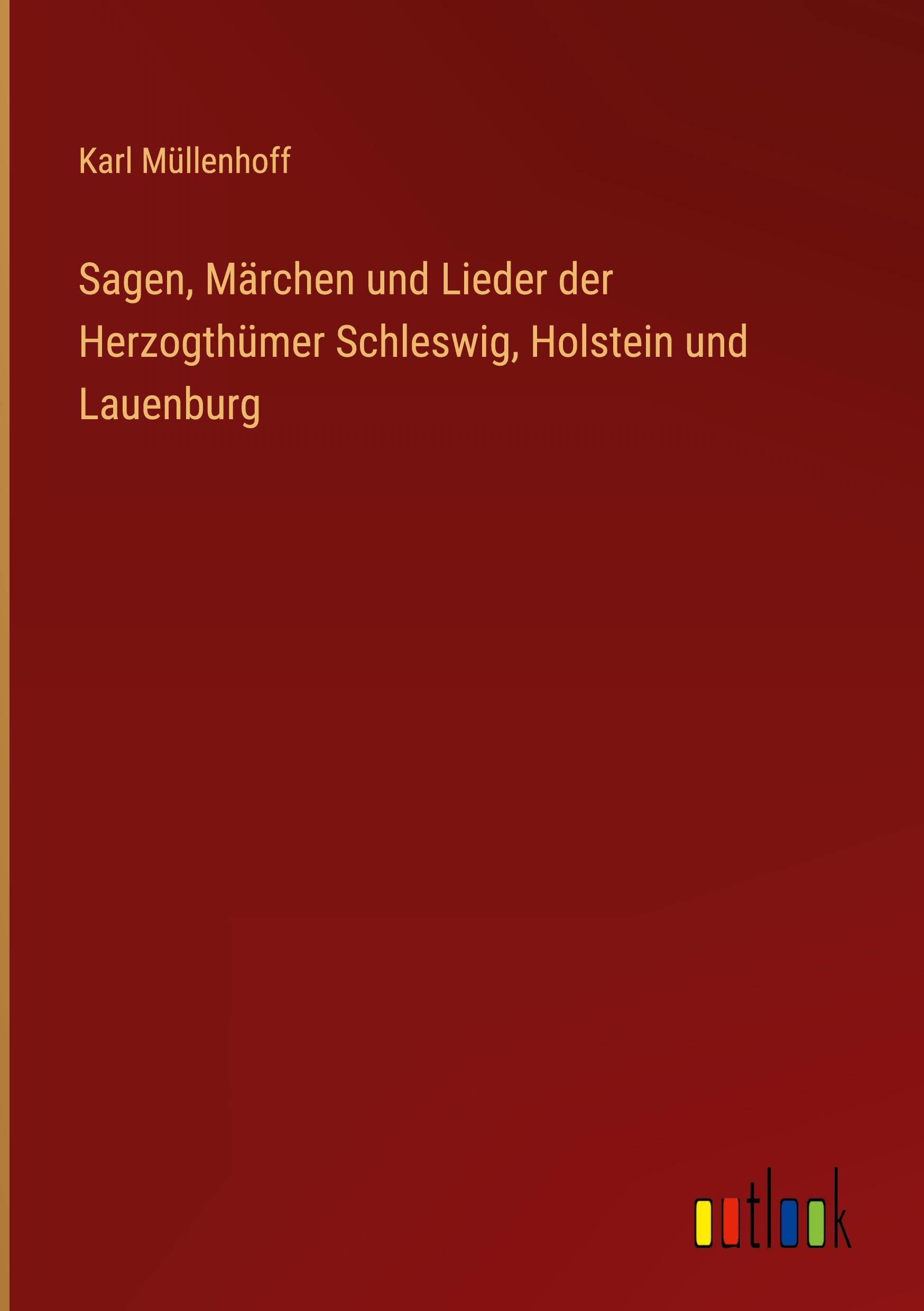 Karl Müllenhoff

Sagen, Märchen und Lieder der Herzogthümer Schleswig, Holstein und Lauenburg

outlook